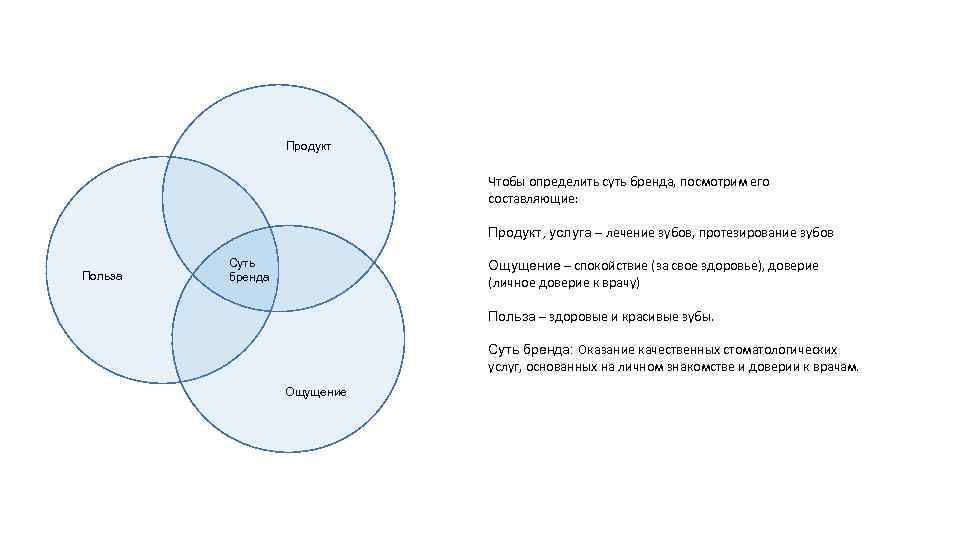 Продукт

Польза

Суть
бренда

Ощущение

Чтобы определить суть бренда, посмотрим его составляющие:

Продукт, услуга – лечение зубов, протезирование зубов

Ощущение – спокойствие (за свое здоровье), доверие (личное доверие к врачу)

Польза – здоровые и красивые зубы.

Суть бренда: Оказание качественных стоматологических услуг, основанных на личном знакомстве и доверии к врачам.